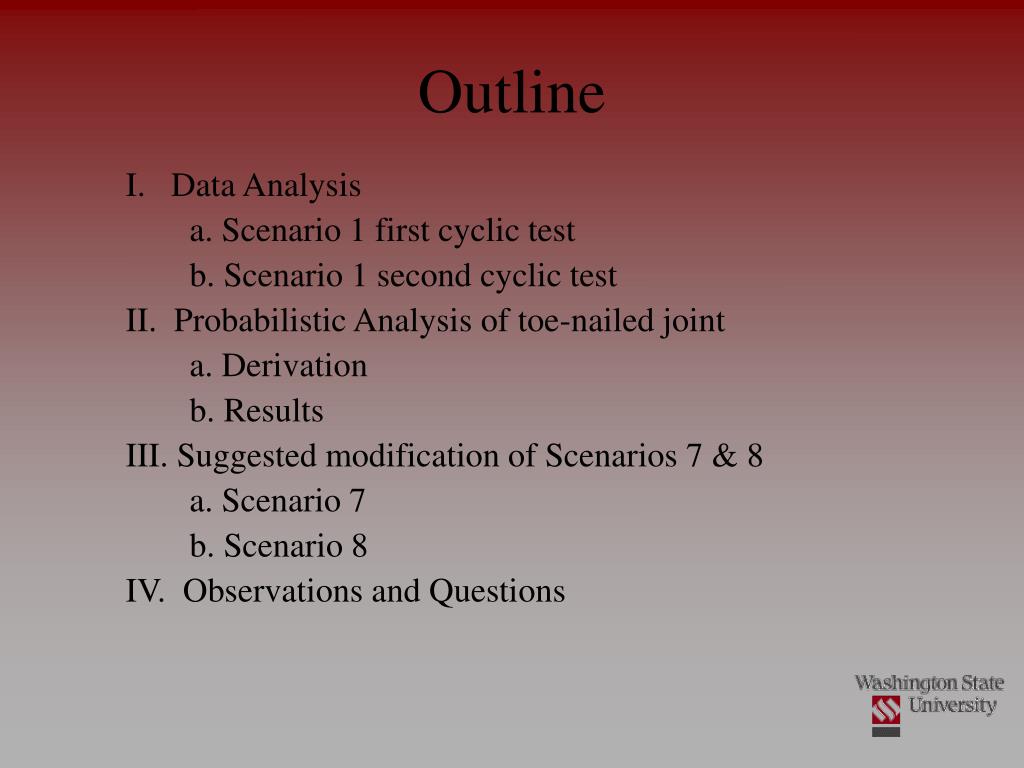 Outline

I. Data Analysis
a. Scenario 1 first cyclic test
b. Scenario 1 second cyclic test
II. Probabilistic Analysis of toe-nailed joint
a. Derivation
b. Results
III. Suggested modification of Scenarios 7 & 8
a. Scenario 7
b. Scenario 8
IV. Observations and Questions

Washington State University